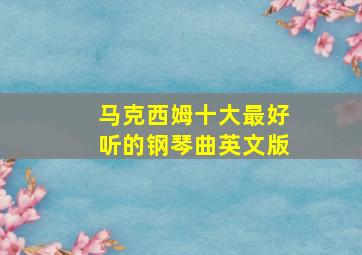 马克西姆十大最好听的钢琴曲英文版